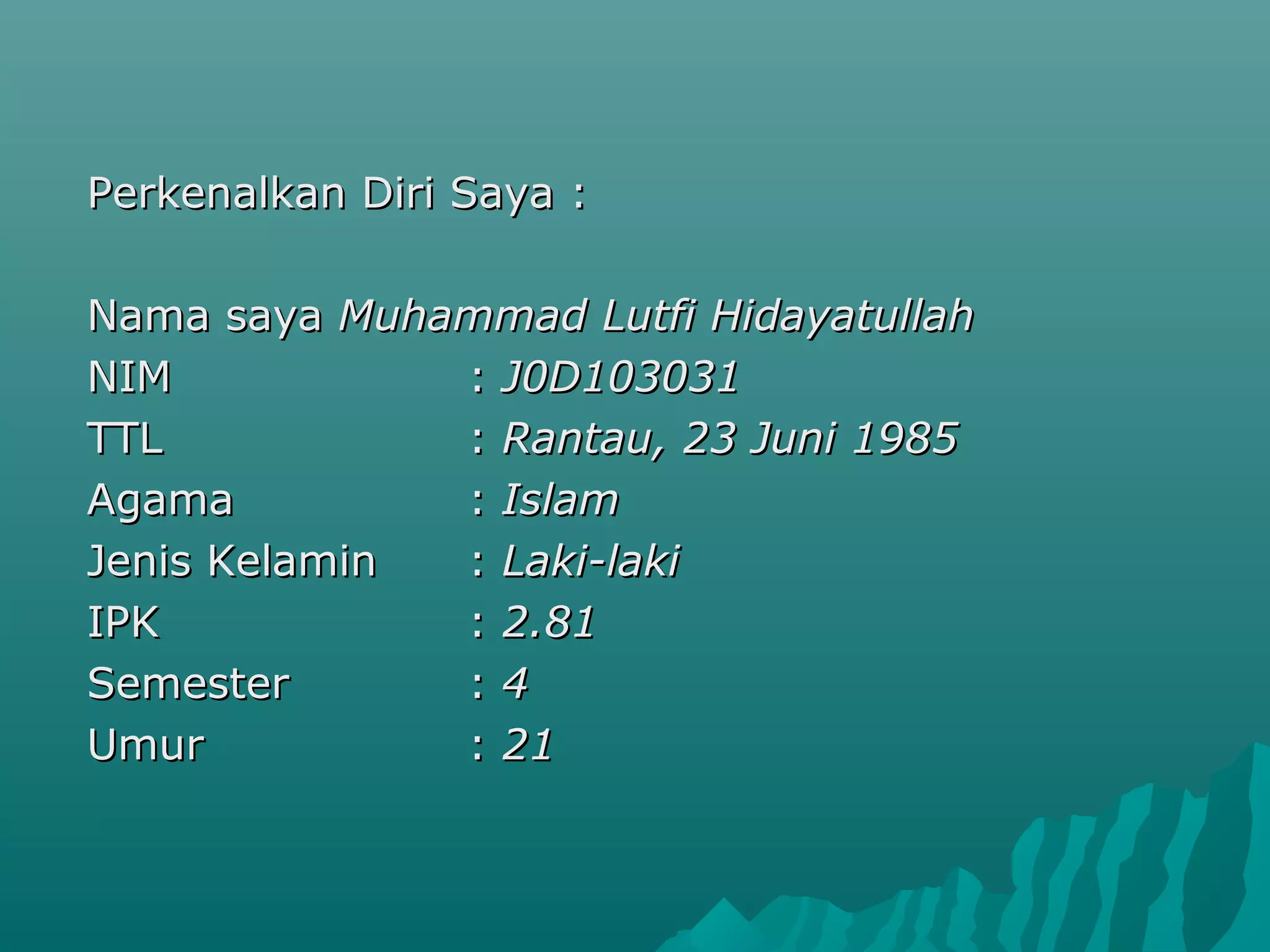 Perkenalkan Diri Saya :

Nama saya Muhammad Lutfi Hidayatullah
NIM : J0D103031
TTL : Rantau, 23 Juni 1985
Agama : Islam
Jenis Kelamin : Laki-laki
IPK : 2.81
Semester : 4
Umur : 21